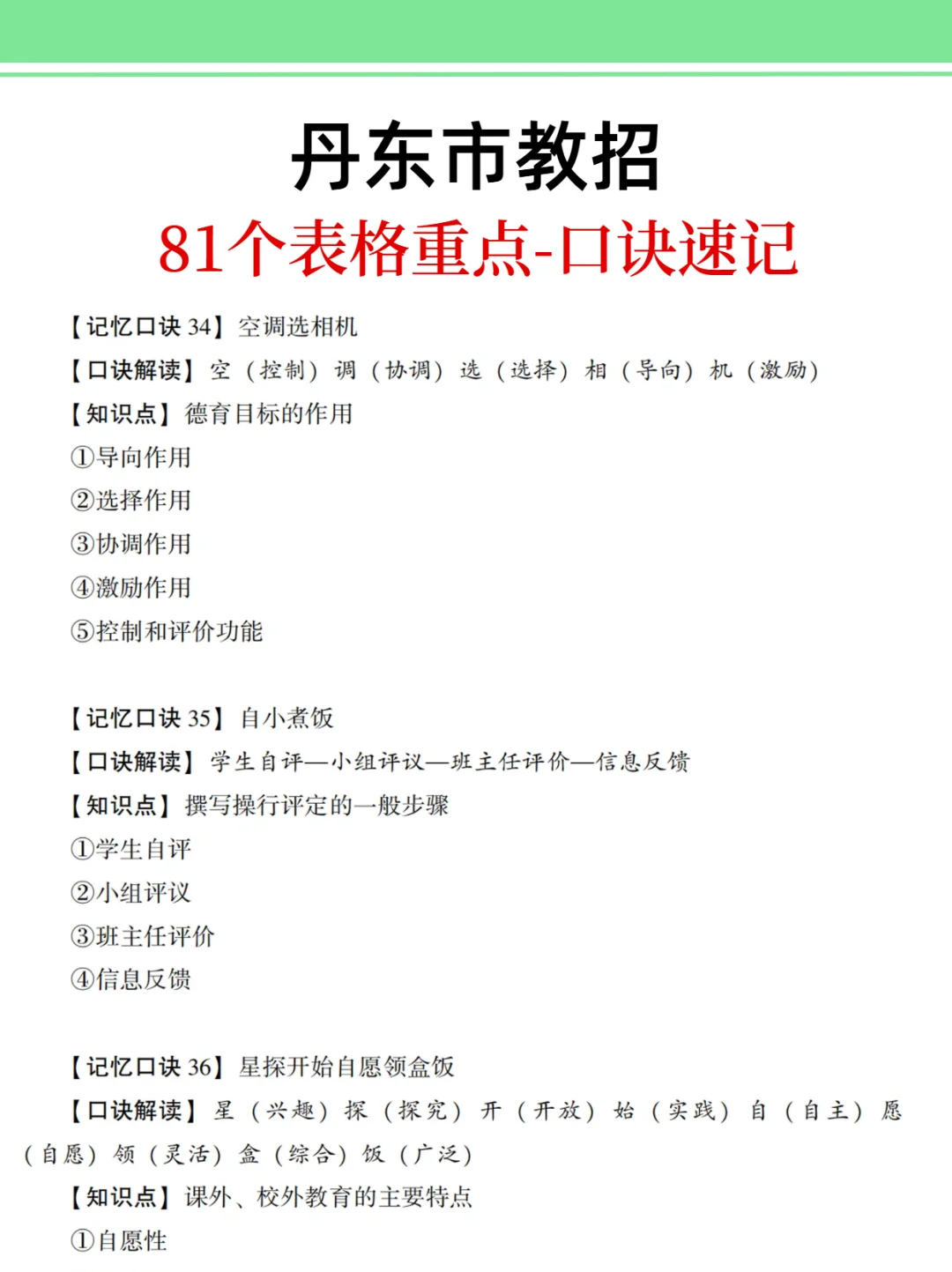 丹东市教招

81个表格重点-口诀速记

【记忆口诀 34】空调选相机

【口诀解读】空（控制）调（协调）选（选择）相（导向）机（激励）

【知识点】德育目标的作用

①导向作用

②选择作用

③协调作用

④激励作用

⑤控制和评价功能

【记忆口诀 35】自小煮饭

【口诀解读】学生自评—小组评议—班主任评价—信息反馈

【知识点】撰写操行评定的一般步骤

①学生自评

②小组评议

③班主任评价

④信息反馈

【记忆口诀 36】星探开始自愿领盒饭

【口诀解读】星（兴趣）探（探究）开（开放）始（实践）自（自主）愿（自愿）领（灵活）盒（综合）饭（广泛）

【知识点】课外、校外教育的主要特点

①自愿性